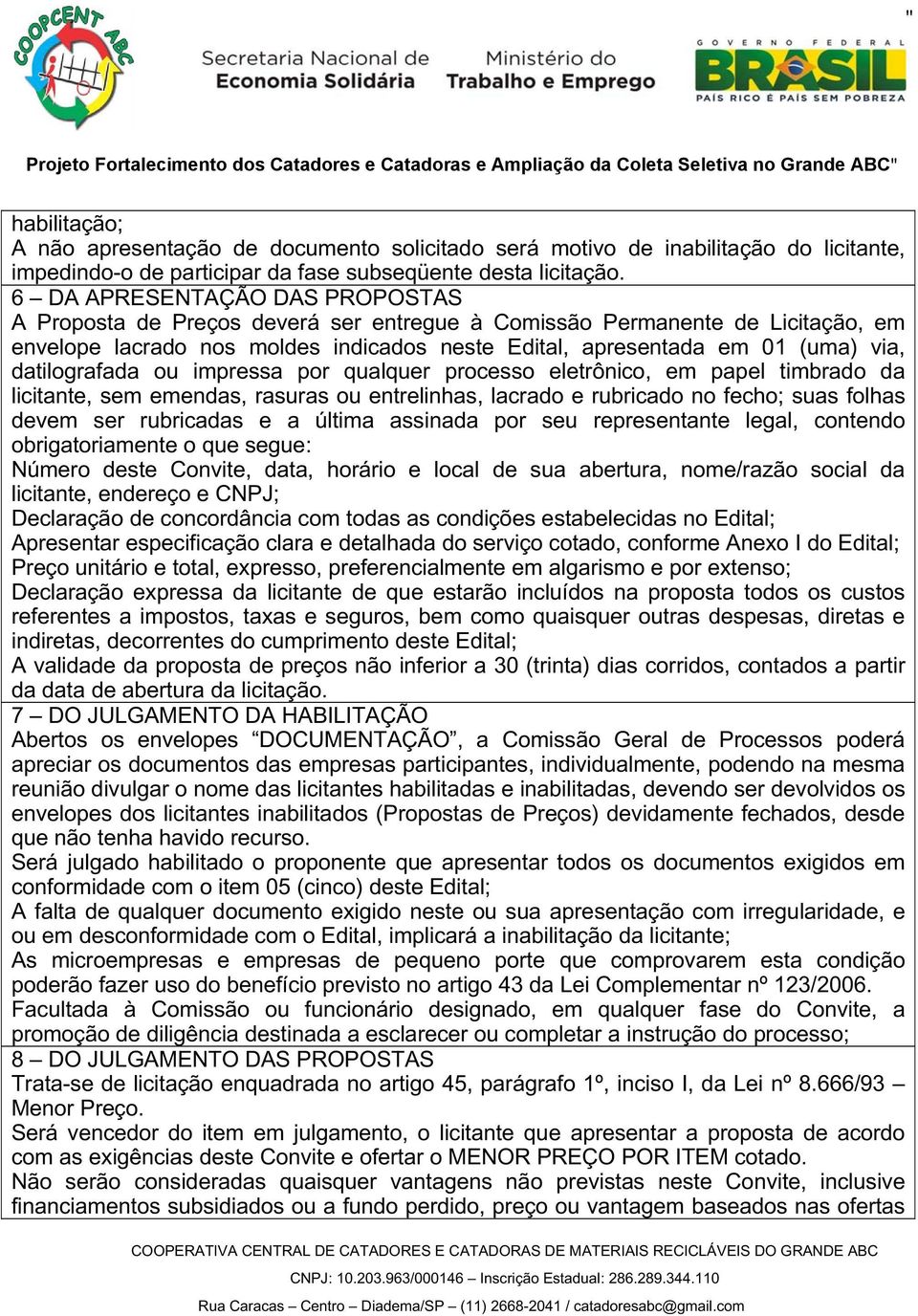 "

COOPCENT ABC

Secretaria Nacional de Economia Solidária

Ministério do Trabalho e Emprego

GOVERNO FEDERAL BRASIL PAÍS RICO É PAÍS SEM POBREZA

Projeto Fortalecimento dos Catadores e Catadoras e Ampliação da Coleta Seletiva no Grande ABC"

habilitação;
A não apresentação de documento solicitado será motivo de inabilitação do licitante, impedindo-o de participar da fase subseqüente desta licitação.
6 – DA APRESENTAÇÃO DAS PROPOSTAS
A Proposta de Preços deverá ser entregue à Comissão Permanente de Licitação, em envelope lacrado nos moldes indicados neste Edital, apresentada em 01 (uma) via, datilografada ou impressa por qualquer processo eletrônico, em papel timbrado da licitante, sem emendas, rasuras ou entrelinhas, lacrado e rubricado no fecho; suas folhas devem ser rubricadas e a última assinada por seu representante legal, contendo obrigatoriamente o que segue:
Número deste Convite, data, horário e local de sua abertura, nome/razão social da licitante, endereço e CNPJ;
Declaração de concordância com todas as condições estabelecidas no Edital;
Apresentar especificação clara e detalhada do serviço cotado, conforme Anexo I do Edital;
Preço unitário e total, expresso, preferencialmente em algarismo e por extenso;
Declaração expressa da licitante de que estarão incluídos na proposta todos os custos referentes a impostos, taxas e seguros, bem como quaisquer outras despesas, diretas e indiretas, decorrentes do cumprimento deste Edital;
A validade da proposta de preços não inferior a 30 (trinta) dias corridos, contados a partir da data de abertura da licitação.
7 – DO JULGAMENTO DA HABILITAÇÃO
Abertos os envelopes “DOCUMENTAÇÃO”, a Comissão Geral de Processos poderá apreciar os documentos das empresas participantes, individualmente, podendo na mesma reunião divulgar o nome das licitantes habilitadas e inabilitadas, devendo ser devolvidos os envelopes dos licitantes inabilitados (Propostas de Preços) devidamente fechados, desde que não tenha havido recurso.
Será julgado habilitado o proponente que apresentar todos os documentos exigidos em conformidade com o item 05 (cinco) deste Edital;
A falta de qualquer documento exigido neste ou sua apresentação com irregularidade, e ou em desconformidade com o Edital, implicará a inabilitação da licitante;
As microempresas e empresas de pequeno porte que comprovarem esta condição poderão fazer uso do benefício previsto no artigo 43 da Lei Complementar nº 123/2006.
Facultada à Comissão ou funcionário designado, em qualquer fase do Convite, a promoção de diligência destinada a esclarecer ou completar a instrução do processo;
8 – DO JULGAMENTO DAS PROPOSTAS
Trata-se de licitação enquadrada no artigo 45, parágrafo 1º, inciso I, da Lei nº 8.666/93 – Menor Preço.
Será vencedor do item em julgamento, o licitante que apresentar a proposta de acordo com as exigências deste Convite e ofertar o MENOR PREÇO POR ITEM cotado.
Não serão consideradas quaisquer vantagens não previstas neste Convite, inclusive financiamentos subsidiados ou a fundo perdido, preço ou vantagem baseados nas ofertas

COOPERATIVA CENTRAL DE CATADORES E CATADORAS DE MATERIAIS RECICLÁVEIS DO GRANDE ABC
CNPJ: 10.203.963/000146 – Inscrição Estadual: 286.289.344.110
Rua Caracas – Centro – Diadema/SP – (11) 2668-2041 / catadoresabc@gmail.com